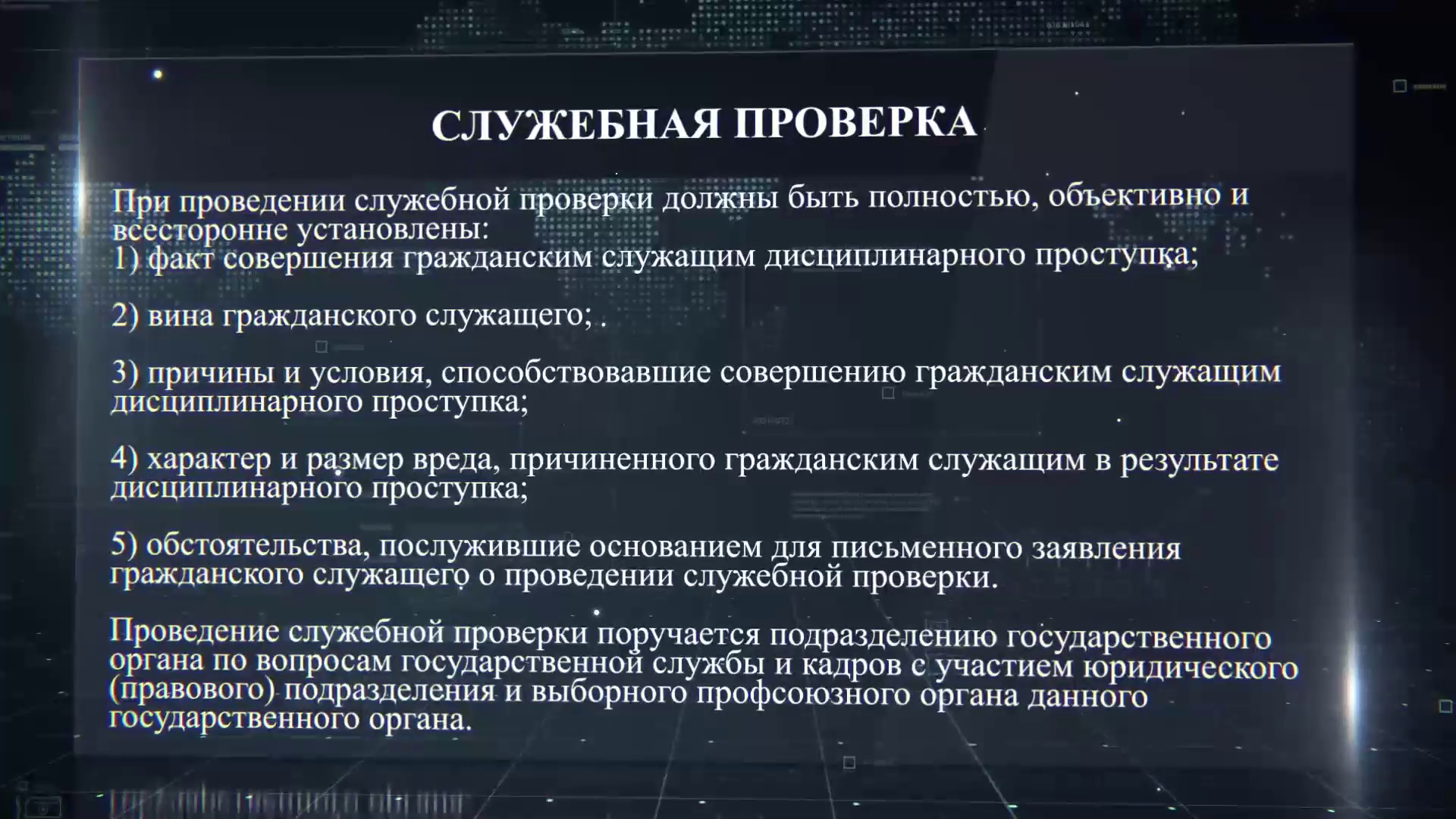 СЛУЖЕБНАЯ ПРОВЕРКА

При проведении служебной проверки должны быть полностью, объективно и всесторонне установлены:
1) факт совершения гражданским служащим дисциплинарного проступка;

2) вина гражданского служащего; .

3) причины и условия, способствовавшие совершению гражданским служащим дисциплинарного проступка;

4) характер и размер вреда, причиненного гражданским служащим в результате дисциплинарного проступка;

5) обстоятельства, послужившие основанием для письменного заявления гражданского служащего о проведении служебной проверки.

Проведение служебной проверки поручается подразделению государственного органа по вопросам государственной службы и кадров с участием юридического (правового) подразделения и выборного профсоюзного органа данного государственного органа.